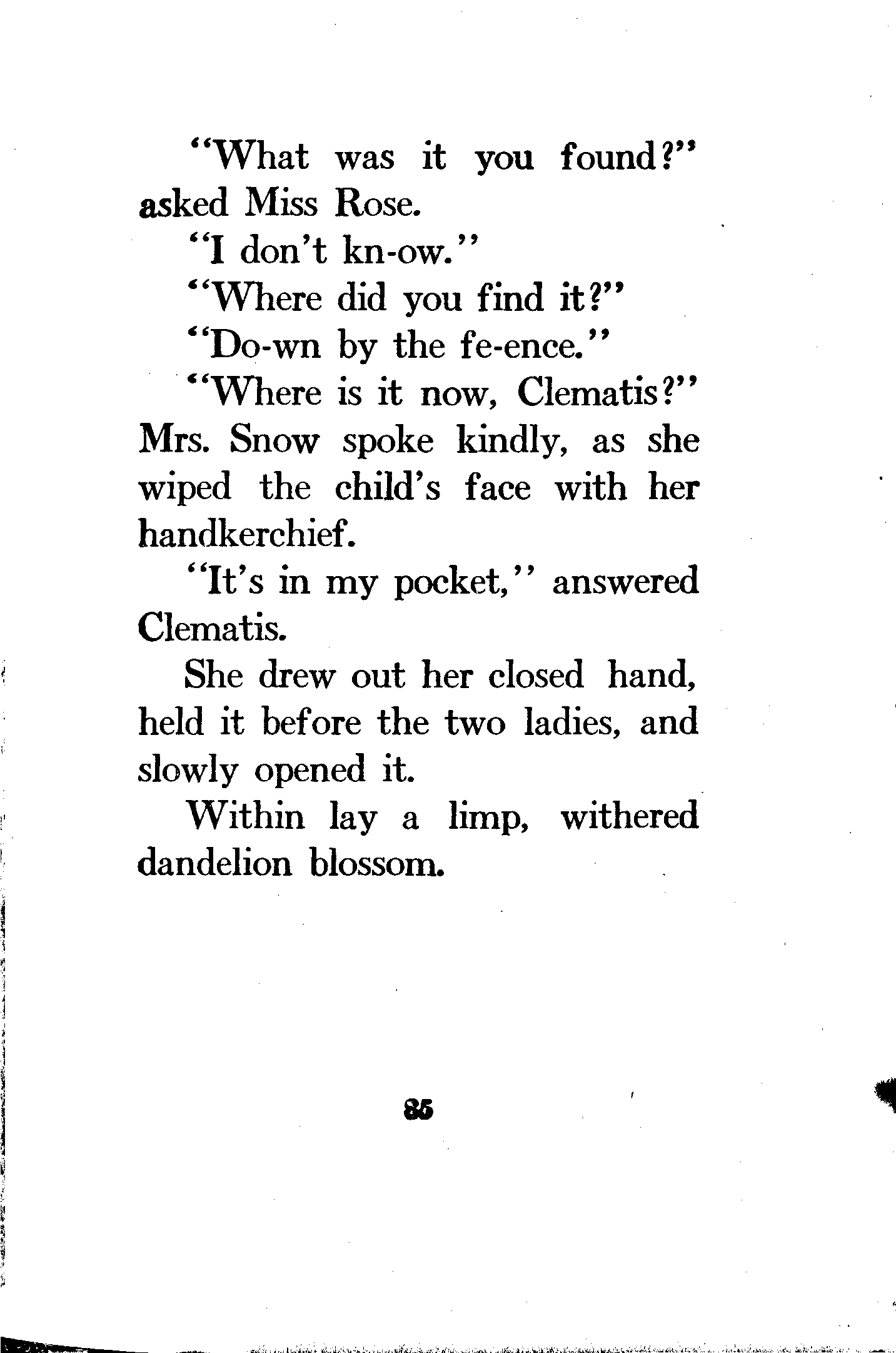 "What was it you found?" asked Miss Rose.

"I don't kn-ow."

"Where did you find it?"

"Do-wn by the fe-ence."

"Where is it now, Clematis?" Mrs. Snow spoke kindly, as she wiped the child's face with her handkerchief.

"It's in my pocket," answered Clematis.

She drew out her closed hand, held it before the two ladies, and slowly opened it.

Within lay a limp, withered dandelion blossom.

85